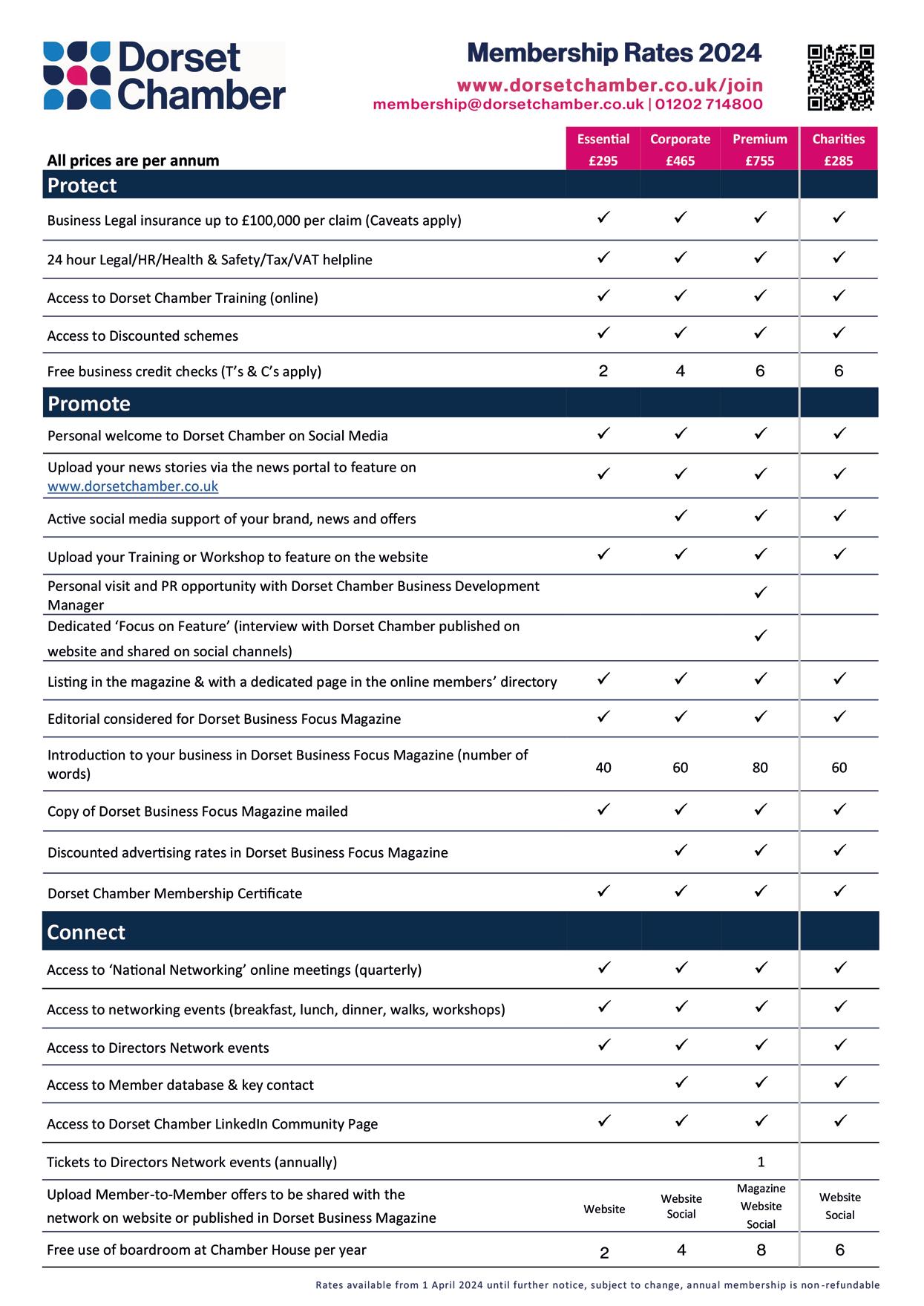 Dorset Chamber

Membership Rates 2024
www.dorsetchamber.co.uk/join
membership@dorsetchamber.co.uk | 01202 714800

| All prices are per annum | Essential £295 | Corporate £465 | Premium £755 | Charities £285 |
|---|---|---|---|---|
| **Protect** | | | | |
| Business Legal insurance up to £100,000 per claim (Caveats apply) | ✓ | ✓ | ✓ | ✓ |
| 24 hour Legal/HR/Health & Safety/Tax/VAT helpline | ✓ | ✓ | ✓ | ✓ |
| Access to Dorset Chamber Training (online) | ✓ | ✓ | ✓ | ✓ |
| Access to Discounted schemes | ✓ | ✓ | ✓ | ✓ |
| Free business credit checks (T's & C's apply) | 2 | 4 | 6 | 6 |
| **Promote** | | | | |
| Personal welcome to Dorset Chamber on Social Media | ✓ | ✓ | ✓ | ✓ |
| Upload your news stories via the news portal to feature on www.dorsetchamber.co.uk | ✓ | ✓ | ✓ | ✓ |
| Active social media support of your brand, news and offers | | ✓ | ✓ | ✓ |
| Upload your Training or Workshop to feature on the website | ✓ | ✓ | ✓ | ✓ |
| Personal visit and PR opportunity with Dorset Chamber Business Development Manager | | | ✓ | |
| Dedicated 'Focus on Feature' (interview with Dorset Chamber published on website and shared on social channels) | | | ✓ | |
| Listing in the magazine & with a dedicated page in the online members' directory | ✓ | ✓ | ✓ | ✓ |
| Editorial considered for Dorset Business Focus Magazine | ✓ | ✓ | ✓ | ✓ |
| Introduction to your business in Dorset Business Focus Magazine (number of words) | 40 | 60 | 80 | 60 |
| Copy of Dorset Business Focus Magazine mailed | ✓ | ✓ | ✓ | ✓ |
| Discounted advertising rates in Dorset Business Focus Magazine | | ✓ | ✓ | ✓ |
| Dorset Chamber Membership Certificate | ✓ | ✓ | ✓ | ✓ |
| **Connect** | | | | |
| Access to 'National Networking' online meetings (quarterly) | ✓ | ✓ | ✓ | ✓ |
| Access to networking events (breakfast, lunch, dinner, walks, workshops) | ✓ | ✓ | ✓ | ✓ |
| Access to Directors Network events | ✓ | ✓ | ✓ | ✓ |
| Access to Member database & key contact | | ✓ | ✓ | ✓ |
| Access to Dorset Chamber LinkedIn Community Page | ✓ | ✓ | ✓ | ✓ |
| Tickets to Directors Network events (annually) | | | 1 | |
| Upload Member-to-Member offers to be shared with the network on website or published in Dorset Business Magazine | Website | Website Social | Magazine Website Social | Website Social |
| Free use of boardroom at Chamber House per year | 2 | 4 | 8 | 6 |

Rates available from 1 April 2024 until further notice, subject to change, annual membership is non-refundable